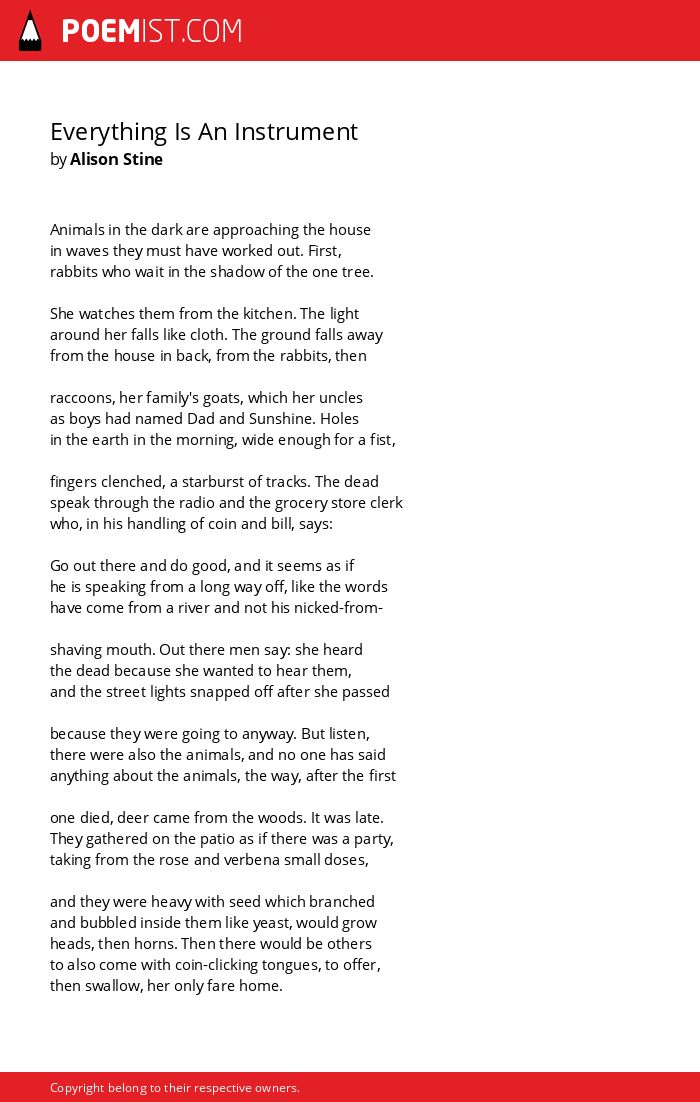 POEMIST.COM

Everything Is An Instrument
by Alison Stine

Animals in the dark are approaching the house
in waves they must have worked out. First,
rabbits who wait in the shadow of the one tree.

She watches them from the kitchen. The light
around her falls like cloth. The ground falls away
from the house in back, from the rabbits, then

raccoons, her family's goats, which her uncles
as boys had named Dad and Sunshine. Holes
in the earth in the morning, wide enough for a fist,

fingers clenched, a starburst of tracks. The dead
speak through the radio and the grocery store clerk
who, in his handling of coin and bill, says:

Go out there and do good, and it seems as if
he is speaking from a long way off, like the words
have come from a river and not his nicked-from-

shaving mouth. Out there men say: she heard
the dead because she wanted to hear them,
and the street lights snapped off after she passed

because they were going to anyway. But listen,
there were also the animals, and no one has said
anything about the animals, the way, after the first

one died, deer came from the woods. It was late.
They gathered on the patio as if there was a party,
taking from the rose and verbena small doses,

and they were heavy with seed which branched
and bubbled inside them like yeast, would grow
heads, then horns. Then there would be others
to also come with coin-clicking tongues, to offer,
then swallow, her only fare home.

Copyright belong to their respective owners.